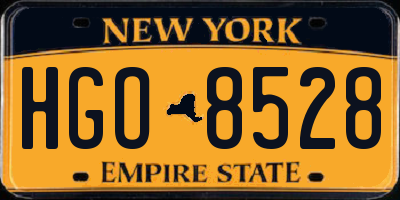 NEW YORK

HGO 8528

EMPIRE STATE